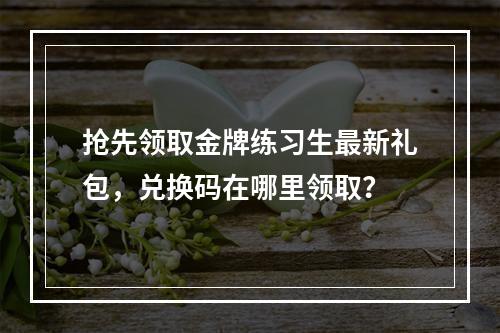 抢先领取金牌练习生最新礼包，兑换码在哪里领取?